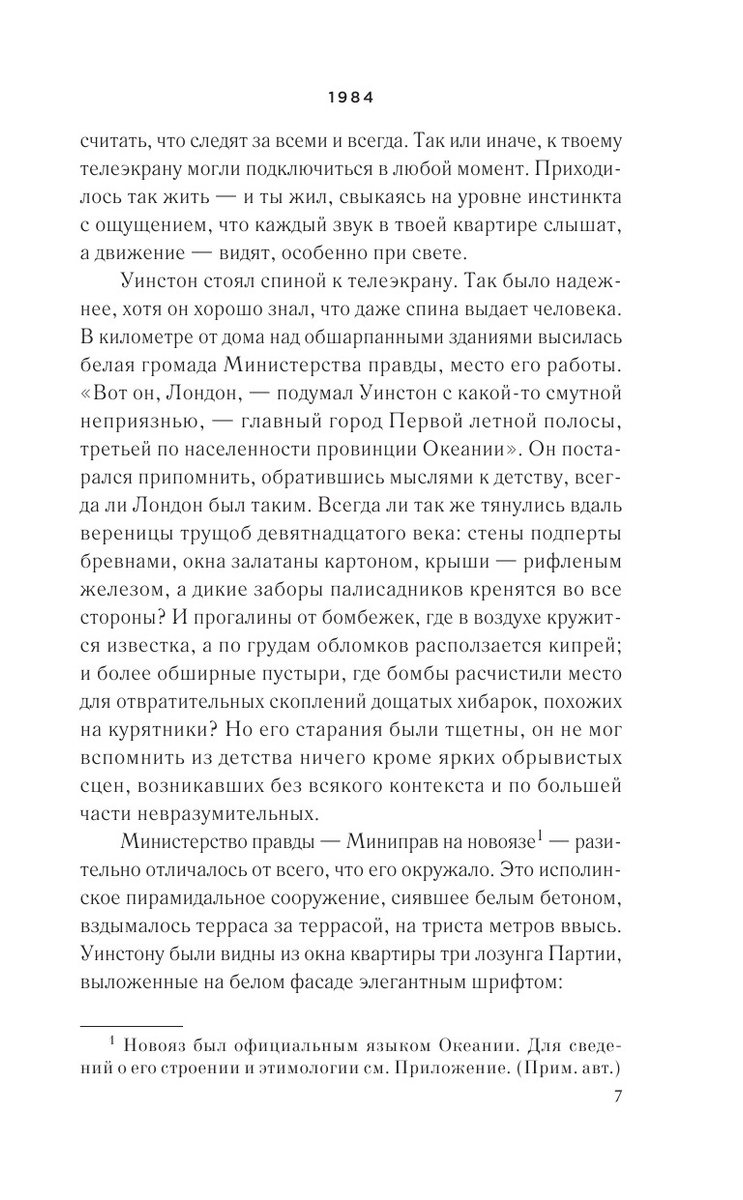 1984

считать, что следят за всеми и всегда. Так или иначе, к твоему телеэкрану могли подключиться в любой момент. Приходилось так жить — и ты жил, свыкаясь на уровне инстинкта с ощущением, что каждый звук в твоей квартире слышат, а движение — видят, особенно при свете.

Уинстон стоял спиной к телеэкрану. Так было надежнее, хотя он хорошо знал, что даже спина выдает человека. В километре от дома над обшарпанными зданиями высилась белая громада Министерства правды, место его работы. «Вот он, Лондон, — подумал Уинстон с какой-то смутной неприязнью, — главный город Первой летной полосы, третьей по населенности провинции Океании». Он постарался припомнить, обратившись мыслями к детству, всегда ли Лондон был таким. Всегда ли так же тянулись вдаль вереницы трущоб девятнадцатого века: стены подперты бревнами, окна залатаны картоном, крыши — рифленым железом, а дикие заборы палисадников кренятся во все стороны? И прогалины от бомбежек, где в воздухе кружится известка, а по грудам обломков расползается кипрей; и более обширные пустыри, где бомбы расчистили место для отвратительных скоплений дощатых хибарок, похожих на курятники? Но его старания были тщетны, он не мог вспомнить из детства ничего кроме ярких обрывистых сцен, возникавших без всякого контекста и по большей части невразумительных.

Министерство правды — Миниправ на новоязе$^1$ — разительно отличалось от всего, что его окружало. Это исполинское пирамидальное сооружение, сиявшее белым бетоном, вздымалось терраса за террасой, на триста метров ввысь. Уинстону были видны из окна квартиры три лозунга Партии, выложенные на белом фасаде элегантным шрифтом:

$^1$ Новояз был официальным языком Океании. Для сведений о его строении и этимологии см. Приложение. (Прим. авт.)

7